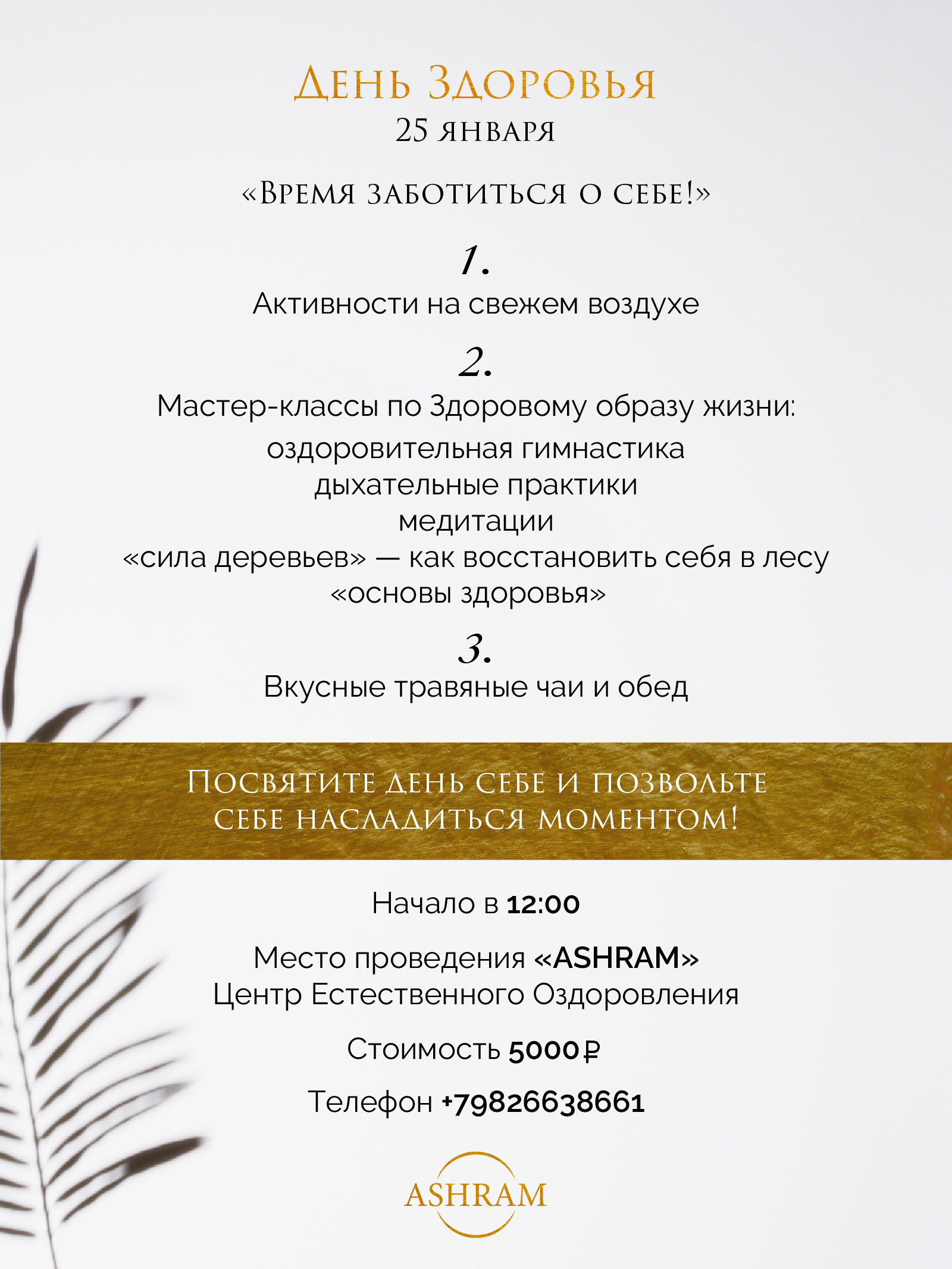 День Здоровья
25 января

«Время заботиться о себе!»

1.
Активности на свежем воздухе

2.
Мастер-классы по Здоровому образу жизни:
оздоровительная гимнастика
дыхательные практики
медитации
«сила деревьев» — как восстановить себя в лесу
«основы здоровья»

3.
Вкусные травяные чаи и обед

Посвятите день себе и позвольте себе насладиться моментом!

Начало в 12:00

Место проведения «ASHRAM»
Центр Естественного Оздоровления

Стоимость 5000 ₽

Телефон +79826638661

ASHRAM